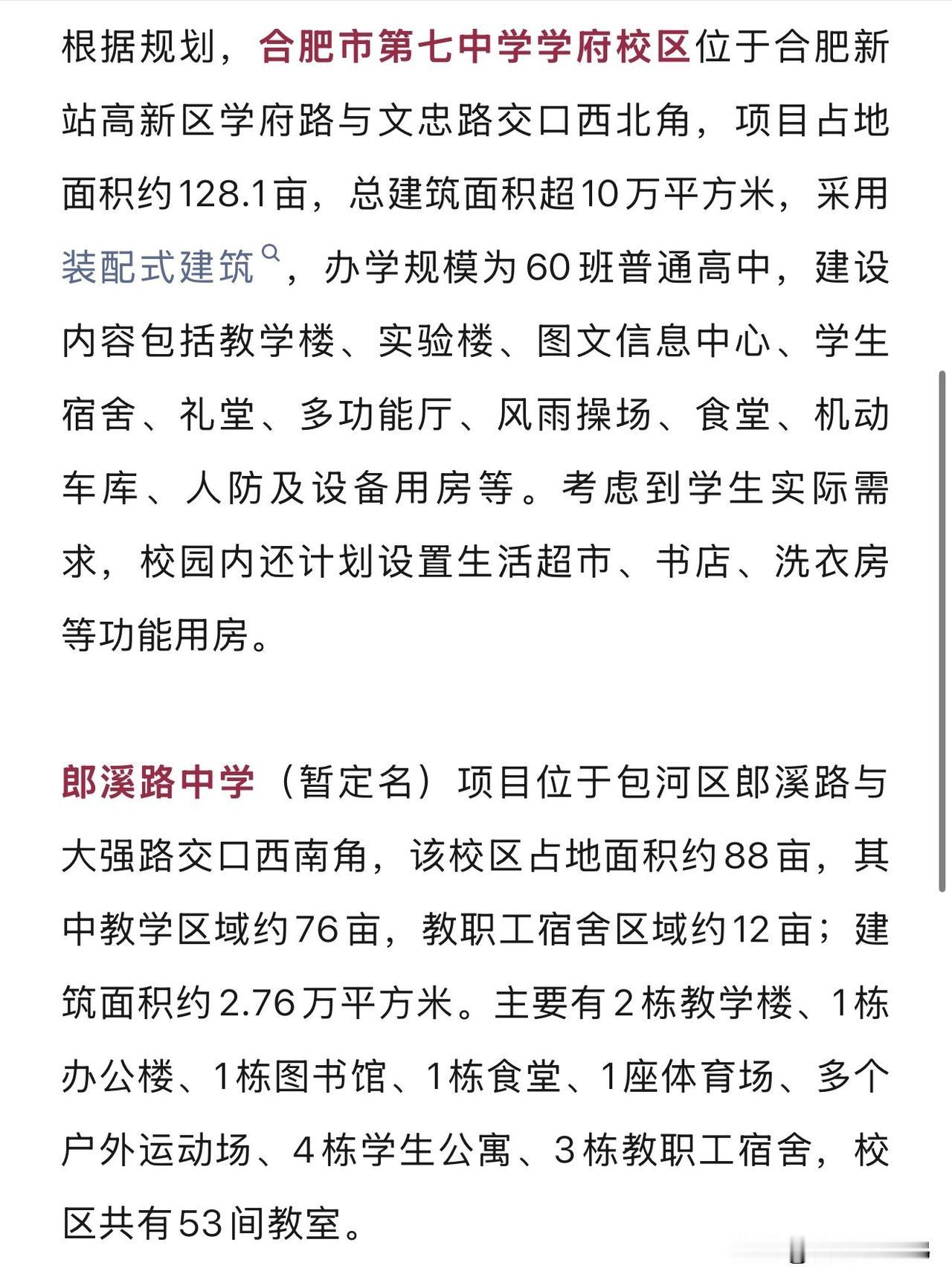 根据规划，合肥市第七中学学府校区位于合肥新站高新区学府路与文忠路交口西北角，项目占地面积约128.1亩，总建筑面积超10万平方米，采用装配式建筑，办学规模为60班普通高中，建设内容包括教学楼、实验楼、图文信息中心、学生宿舍、礼堂、多功能厅、风雨操场、食堂、机动车库、人防及设备用房等。考虑到学生实际需求，校园内还计划设置生活超市、书店、洗衣房等功能用房。

郎溪路中学（暂定名）项目位于包河区郎溪路与大强路交口西南角，该校区占地面积约88亩，其中教学区域约76亩，教职工宿舍区域约12亩；建筑面积约2.76万平方米。主要有2栋教学楼、1栋办公楼、1栋图书馆、1栋食堂、1座体育场、多个户外运动场、4栋学生公寓、3栋教职工宿舍，校区共有53间教室。